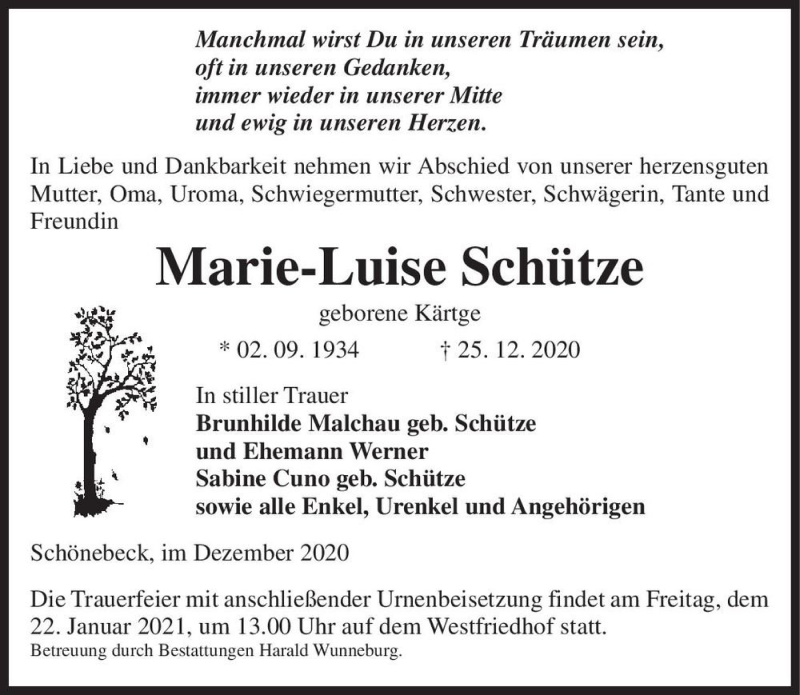 Manchmal wirst Du in unseren Träumen sein,
oft in unseren Gedanken,
immer wieder in unserer Mitte
und ewig in unseren Herzen.

In Liebe und Dankbarkeit nehmen wir Abschied von unserer herzensguten Mutter, Oma, Uroma, Schwiegermutter, Schwester, Schwägerin, Tante und Freundin

Marie-Luise Schütze

geborene Kärtge

* 02. 09. 1934 † 25. 12. 2020

In stiller Trauer
Brunhilde Malchau geb. Schütze
und Ehemann Werner
Sabine Cuno geb. Schütze
sowie alle Enkel, Urenkel und Angehörigen

Schönebeck, im Dezember 2020

Die Trauerfeier mit anschließender Urnenbeisetzung findet am Freitag, dem 22. Januar 2021, um 13.00 Uhr auf dem Westfriedhof statt.
Betreuung durch Bestattungen Harald Wunneburg.